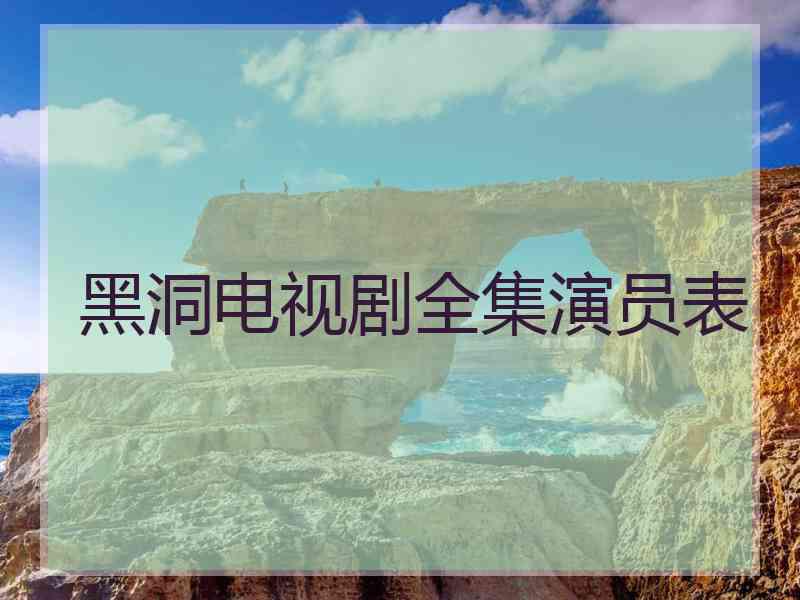 黑洞电视剧全集演员表